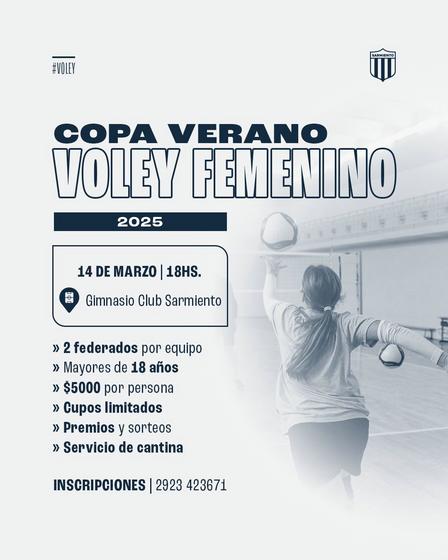 #VOLEY

SARMIENTO

COPA VERANO
VOLEY FEMENINO
2025

14 DE MARZO | 18HS.
Gimnasio Club Sarmiento

» 2 federados por equipo
» Mayores de 18 años
» $5000 por persona
» Cupos limitados
» Premios y sorteos
» Servicio de cantina

INSCRIPCIONES | 2923 423671